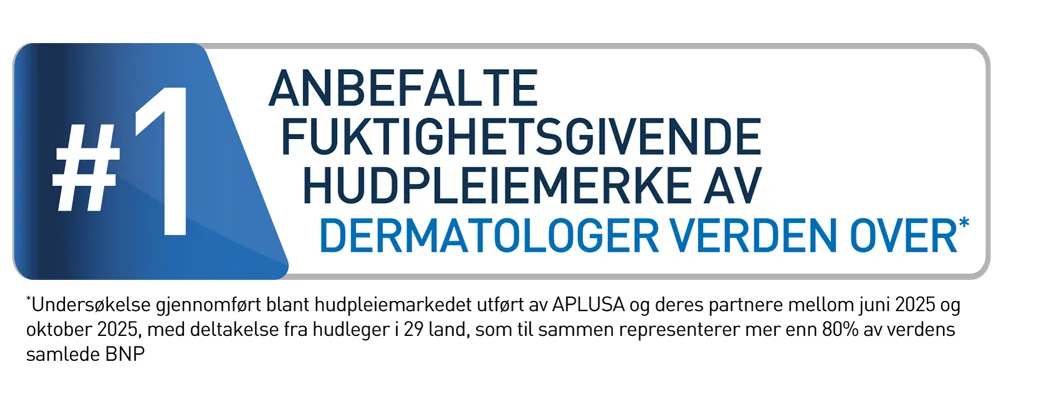 #1

ANBEFALTE FUKTIGHETSGIVENDE HUDPLEIEMERKE AV DERMATOLOGER VERDEN OVER*

*Undersøkelse gjennomført blant hudpleiemarkedet utført av APLUSA og deres partnere mellom juni 2025 og oktober 2025, med deltakelse fra hudleger i 29 land, som til sammen representerer mer enn 80% av verdens samlede BNP